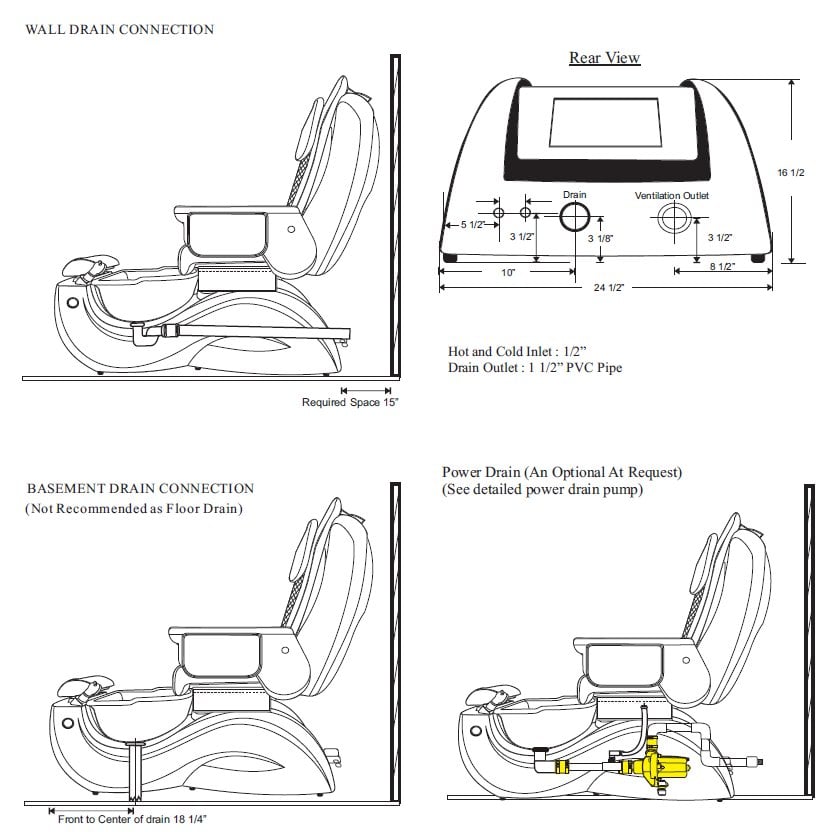 WALL DRAIN CONNECTION

Required Space 15"

Rear View

Drain

Ventilation Outlet

16 1/2

5 1/2"

3 1/2"

3 1/8"

3 1/2"

10"

8 1/2"

24 1/2"

Hot and Cold Inlet : 1/2"
Drain Outlet : 1 1/2" PVC Pipe

BASEMENT DRAIN CONNECTION
(Not Recommended as Floor Drain)

Front to Center of drain 18 1/4"

Power Drain (An Optional At Request)
(See detailed power drain pump)